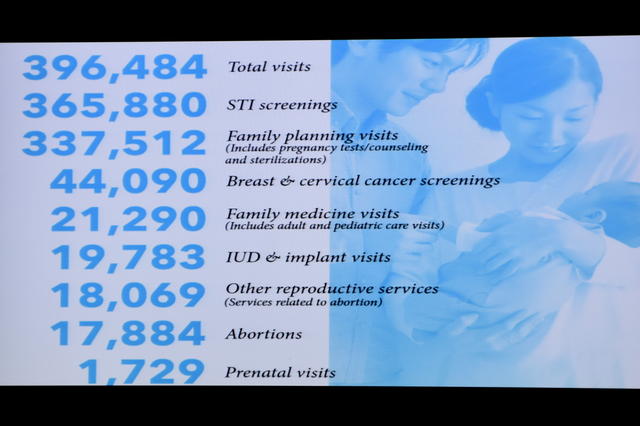 396,484 Total visits

365,880 STI screenings

337,512 Family planning visits
(Includes pregnancy tests/counseling and sterilizations)

44,090 Breast & cervical cancer screenings

21,290 Family medicine visits
(Includes adult and pediatric care visits)

19,783 IUD & implant visits

18,069 Other reproductive services
(Services related to abortion)

17,884 Abortions

1,729 Prenatal visits